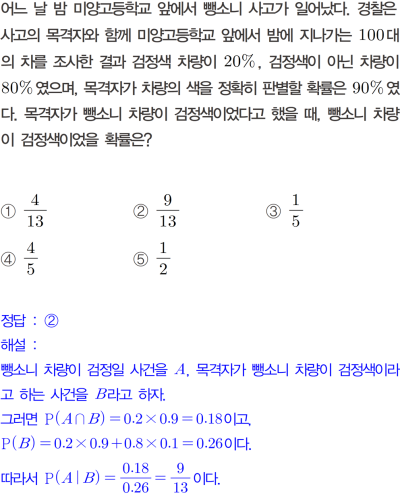 어느 날 밤 미양고등학교 앞에서 뺑소니 사고가 일어났다. 경찰은 사고의 목격자와 함께 미양고등학교 앞에서 밤에 지나가는 $100$대의 차를 조사한 결과 검정색 차량이 $20\%$, 검정색이 아닌 차량이 $80\%$였으며, 목격자가 차량의 색을 정확히 판별할 확률은 $90\%$였다. 목격자가 뺑소니 차량이 검정색이었다고 했을 때, 뺑소니 차량이 검정색이었을 확률은?

① $\frac{4}{13}$
② $\frac{9}{13}$
③ $\frac{1}{5}$
④ $\frac{4}{5}$
⑤ $\frac{1}{2}$

정답 : ②
해설 :
뺑소니 차량이 검정일 사건을 $A$, 목격자가 뺑소니 차량이 검정색이라고 하는 사건을 $B$라고 하자.
그러면 $P(A \cap B) = 0.2 \times 0.9 = 0.18$이고,
$P(B) = 0.2 \times 0.9 + 0.8 \times 0.1 = 0.26$이다.
따라서 $P(A \mid B) = \frac{0.18}{0.26} = \frac{9}{13}$이다.